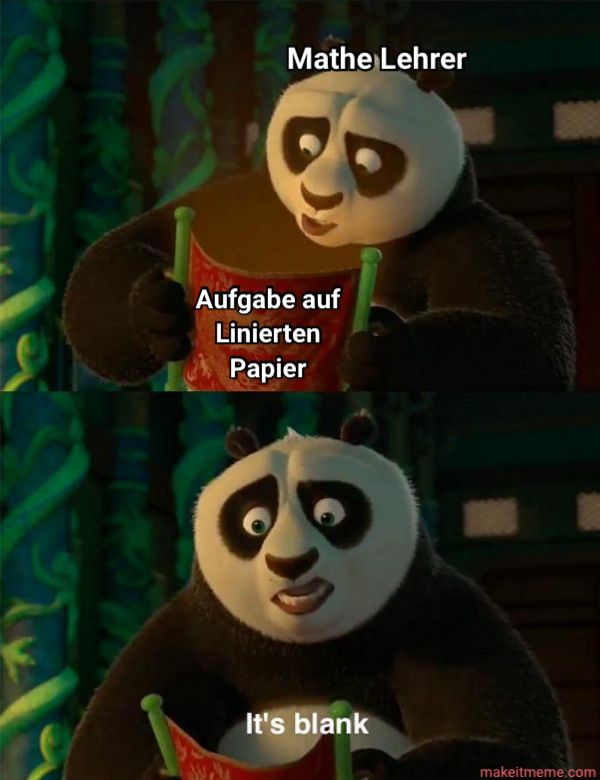 Mathe Lehrer

Aufgabe auf Linierten Papier

It's blank

makeitmeme.com